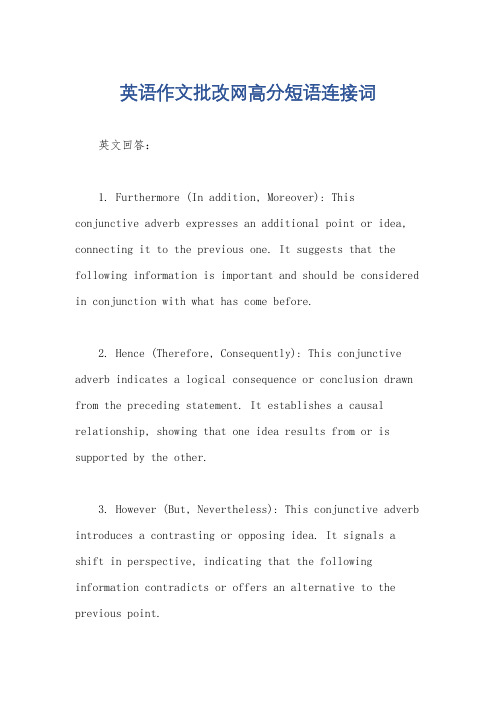 英语作文批改网高分短语连接词

英文回答：

1. Furthermore (In addition, Moreover): This conjunctive adverb expresses an additional point or idea, connecting it to the previous one. It suggests that the following information is important and should be considered in conjunction with what has come before.

2. Hence (Therefore, Consequently): This conjunctive adverb indicates a logical consequence or conclusion drawn from the preceding statement. It establishes a causal relationship, showing that one idea results from or is supported by the other.

3. However (But, Nevertheless): This conjunctive adverb introduces a contrasting or opposing idea. It signals a shift in perspective, indicating that the following information contradicts or offers an alternative to the previous point.